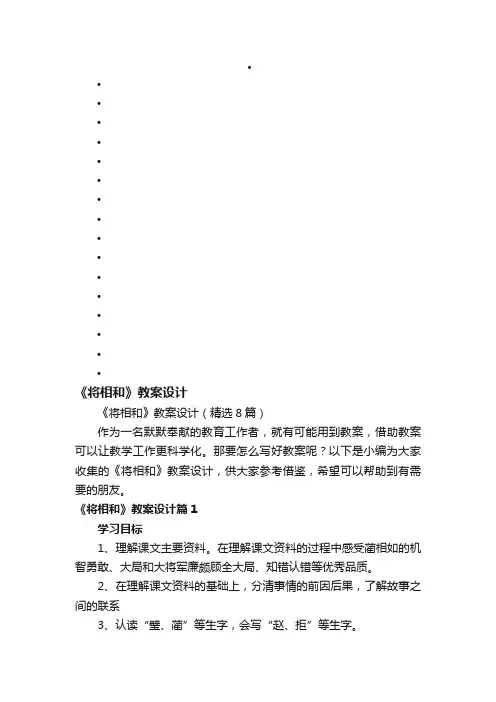 《将相和》教案设计

《将相和》教案设计（精选8篇）

作为一名默默奉献的教育工作者，就有可能用到教案，借助教案可以让教学工作更科学化。那要怎么写好教案呢？以下是小编为大家收集的《将相和》教案设计，供大家参考借鉴，希望可以帮助到有需要的朋友。

《将相和》教案设计篇1

学习目标

1、理解课文主要资料。在理解课文资料的过程中感受蔺相如的机智勇敢、大局和大将军廉颇顾全大局、知错认错等优秀品质。

2、在理解课文资料的基础上，分清事情的前因后果，了解故事之间的联系

3、认读“璧、蔺”等生字，会写“赵、拒”等生字。